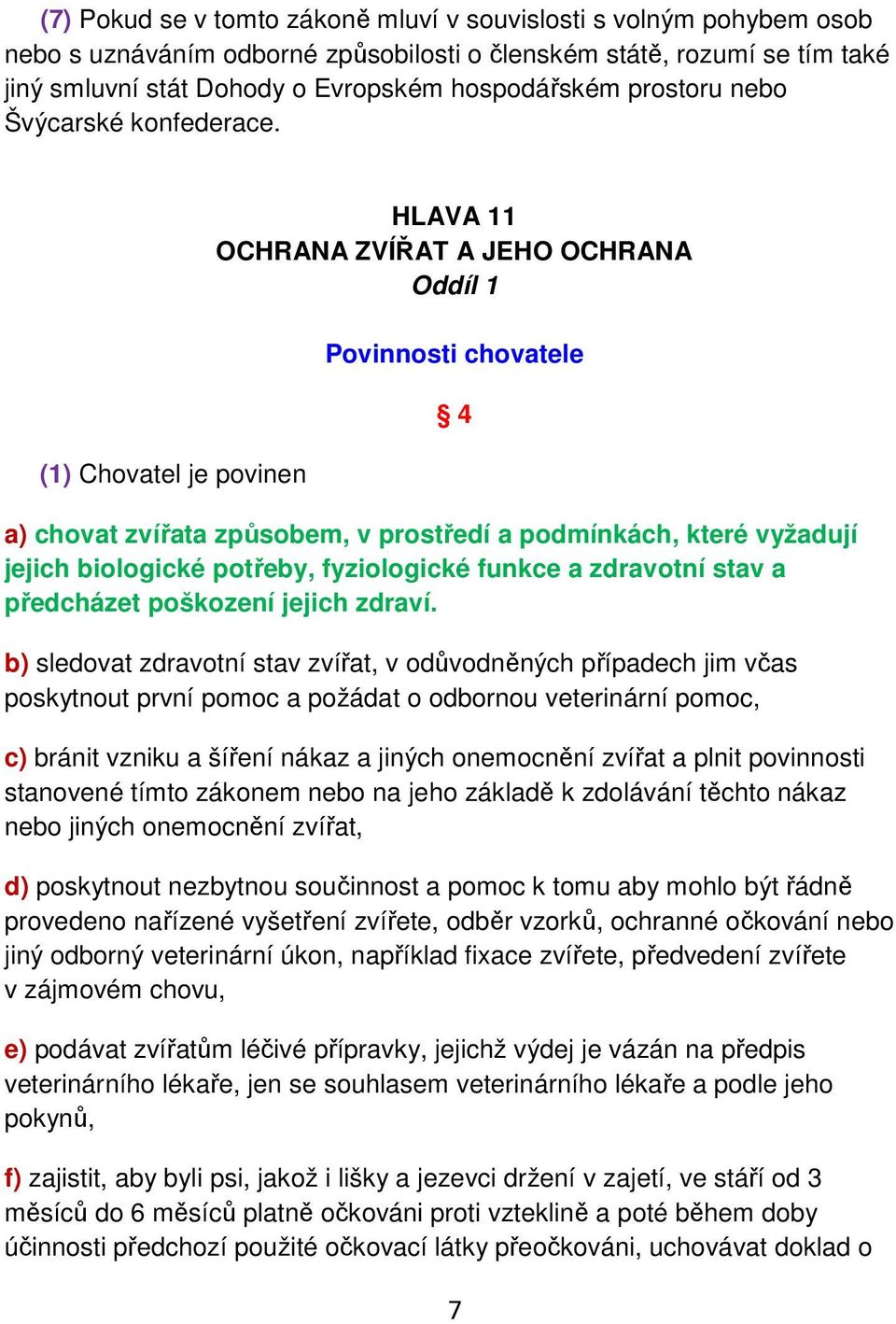 (7) Pokud se v tomto zákoně mluví v souvislosti s volným pohybem osob nebo s uznáváním odborné způsobilosti o členském státě, rozumí se tím také jiný smluvní stát Dohody o Evropském hospodářském prostoru nebo Švýcarské konfederace.

HLAVA 11
OCHRANA ZVÍŘAT A JEHO OCHRANA
Oddíl 1

Povinnosti chovatele

§ 4

(1) Chovatel je povinen

a) chovat zvířata způsobem, v prostředí a podmínkách, které vyžadují jejich biologické potřeby, fyziologické funkce a zdravotní stav a předcházet poškození jejich zdraví.

b) sledovat zdravotní stav zvířat, v odůvodněných případech jim včas poskytnout první pomoc a požádat o odbornou veterinární pomoc,

c) bránit vzniku a šíření nákaz a jiných onemocnění zvířat a plnit povinnosti stanovené tímto zákonem nebo na jeho základě k zdolávání těchto nákaz nebo jiných onemocnění zvířat,

d) poskytnout nezbytnou součinnost a pomoc k tomu aby mohlo být řádně provedeno nařízené vyšetření zvířete, odběr vzorků, ochranné očkování nebo jiný odborný veterinární úkon, například fixace zvířete, předvedení zvířete v zájmovém chovu,

e) podávat zvířatům léčivé přípravky, jejichž výdej je vázán na předpis veterinárního lékaře, jen se souhlasem veterinárního lékaře a podle jeho pokynů,

f) zajistit, aby byli psi, jakož i lišky a jezevci držení v zajetí, ve stáří od 3 měsíců do 6 měsíců platně očkováni proti vzteklině a poté během doby účinnosti předchozí použité očkovací látky přeočkováni, uchovávat doklad o

7